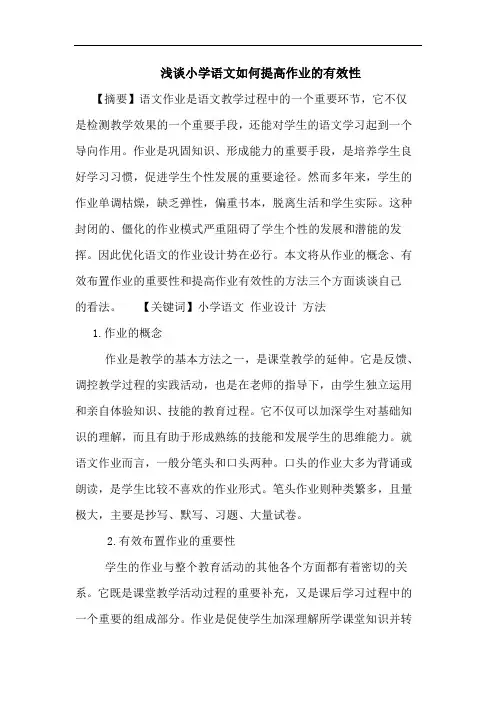 浅谈小学语文如何提高作业的有效性

【摘要】语文作业是语文教学过程中的一个重要环节，它不仅是检测教学效果的一个重要手段，还能对学生的语文学习起到一个导向作用。作业是巩固知识、形成能力的重要手段，是培养学生良好学习习惯，促进学生个性发展的重要途径。然而多年来，学生的作业单调枯燥，缺乏弹性，偏重书本，脱离生活和学生实际。这种封闭的、僵化的作业模式严重阻碍了学生个性的发展和潜能的发挥。因此优化语文的作业设计势在必行。本文将从作业的概念、有效布置作业的重要性和提高作业有效性的方法三个方面谈谈自己的看法。 【关键词】小学语文 作业设计 方法

1.作业的概念

作业是教学的基本方法之一，是课堂教学的延伸。它是反馈、调控教学过程的实践活动，也是在老师的指导下，由学生独立运用和亲自体验知识、技能的教育过程。它不仅可以加深学生对基础知识的理解，而且有助于形成熟练的技能和发展学生的思维能力。就语文作业而言，一般分笔头和口头两种。口头的作业大多为背诵或朗读，是学生比较不喜欢的作业形式。笔头作业则种类繁多，且量极大，主要是抄写、默写、习题、大量试卷。

2.有效布置作业的重要性

学生的作业与整个教育活动的其他各个方面都有着密切的关系。它既是课堂教学活动过程的重要补充，又是课后学习过程中的一个重要的组成部分。作业是促使学生加深理解所学课堂知识并转